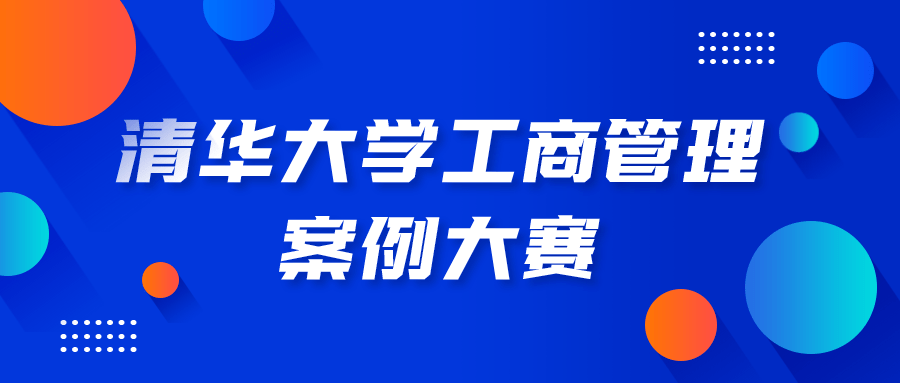 清华大学工商管理
案例大赛